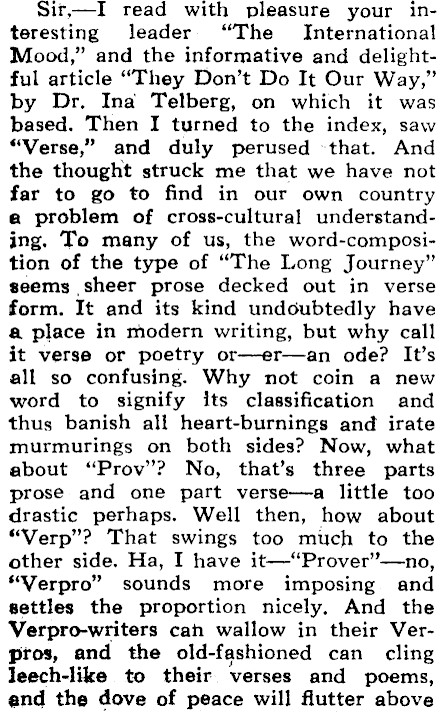 Sir,—I read with pleasure your interesting leader "The International Mood," and the informative and delightful article "They Don't Do It Our Way," by Dr. Ina Telberg, on which it was based. Then I turned to the index, saw "Verse," and duly perused that. And the thought struck me that we have not far to go to find in our own country a problem of cross-cultural understanding. To many of us, the word-composition of the type of "The Long Journey" seems sheer prose decked out in verse form. It and its kind undoubtedly have a place in modern writing, but why call it verse or poetry or—er—an ode? It's all so confusing. Why not coin a new word to signify its classification and thus banish all heart-burnings and irate murmurings on both sides? Now, what about "Prov"? No, that's three parts prose and one part verse—a little too drastic perhaps. Well then, how about "Verp"? That swings too much to the other side. Ha, I have it—"Prover"—no, "Verpro" sounds more imposing and settles the proportion nicely. And the Verpro-writers can wallow in their Verpros, and the old-fashioned can cling leech-like to their verses and poems, and the dove of peace will flutter above